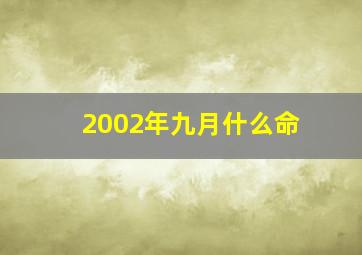 2002年九月什么命